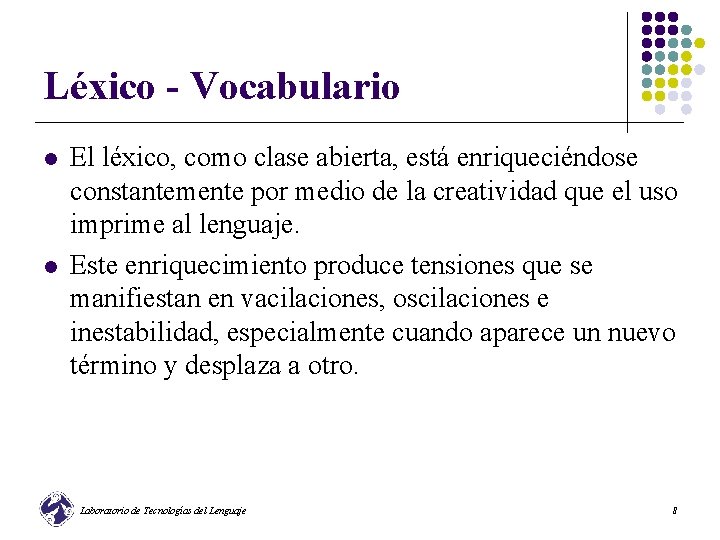 Léxico - Vocabulario

- El léxico, como clase abierta, está enriqueciéndose constantemente por medio de la creatividad que el uso imprime al lenguaje.
- Este enriquecimiento produce tensiones que se manifiestan en vacilaciones, oscilaciones e inestabilidad, especialmente cuando aparece un nuevo término y desplaza a otro.

Laboratorio de Tecnologías del Lenguaje

8